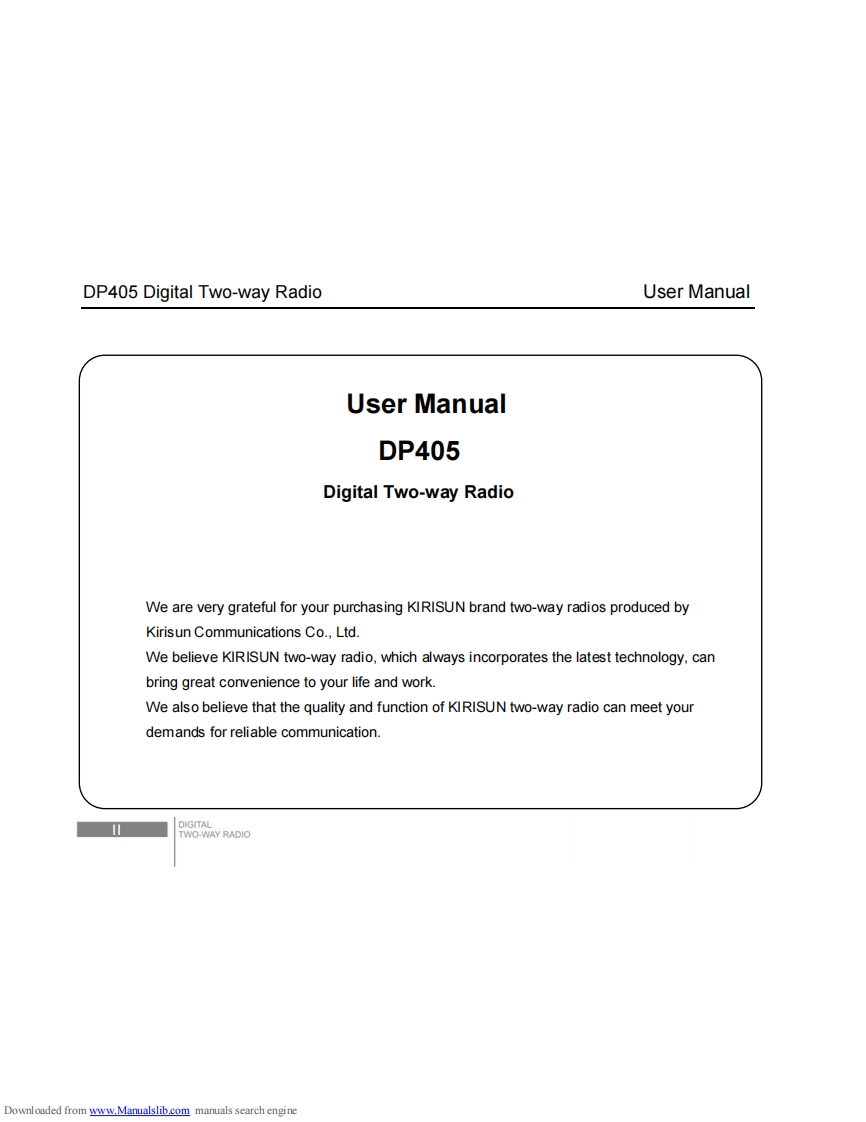 DP405 Digital Two-way Radio User Manual

User Manual

DP405

Digital Two-way Radio

We are very grateful for your purchasing KIRISUN brand two-way radios produced by Kirisun Communications Co., Ltd.

We believe KIRISUN two-way radio, which always incorporates the latest technology, can bring great convenience to your life and work.

We also believe that the quality and function of KIRISUN two-way radio can meet your demands for reliable communication.

II

DIGITAL
TWO-WAY RADIO

Downloaded from www.Manualslib.com manuals search engine